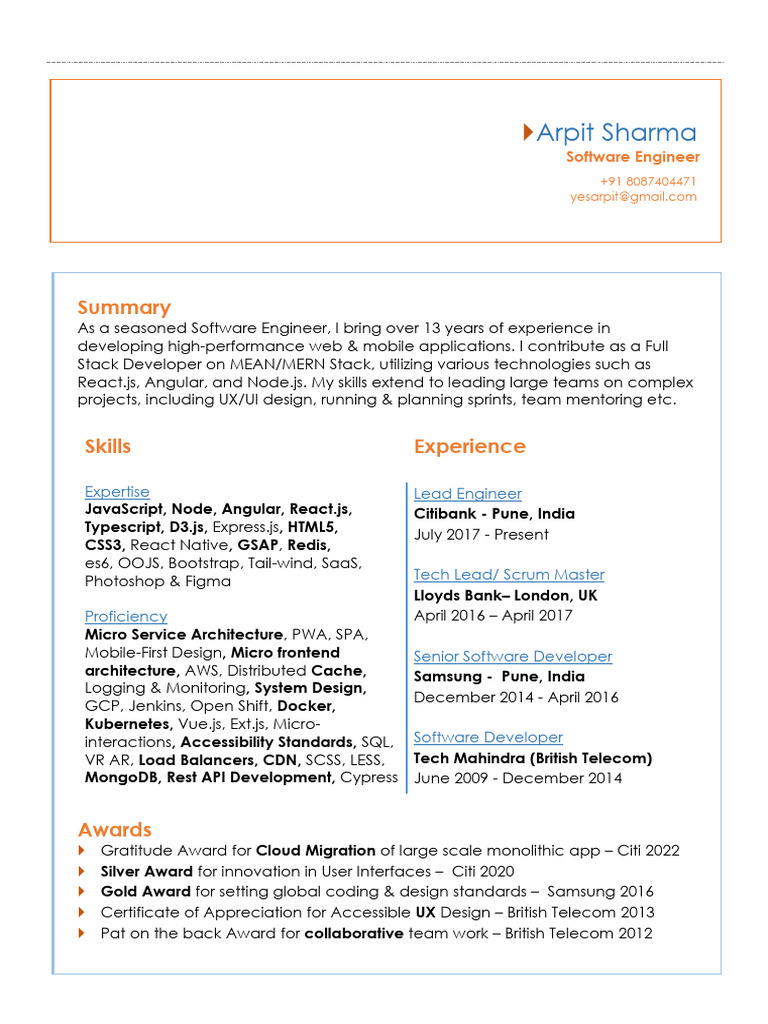 Arpit Sharma
Software Engineer
+91 8087404471
yesarpit@gmail.com

Summary
As a seasoned Software Engineer, I bring over 13 years of experience in developing high-performance web & mobile applications. I contribute as a Full Stack Developer on MEAN/MERN Stack, utilizing various technologies such as React.js, Angular, and Node.js. My skills extend to leading large teams on complex projects, including UX/UI design, running & planning sprints, team mentoring etc.

Skills

Expertise
JavaScript, Node, Angular, React.js, Typescript, D3.js, Express.js, HTML5, CSS3, React Native, GSAP, Redis, es6, OOJS, Bootstrap, Tail-wind, SaaS, Photoshop & Figma

Proficiency
Micro Service Architecture, PWA, SPA, Mobile-First Design, Micro frontend architecture, AWS, Distributed Cache, Logging & Monitoring, System Design, GCP, Jenkins, Open Shift, Docker, Kubernetes, Vue.js, Ext.js, Micro-interactions, Accessibility Standards, SQL, VR AR, Load Balancers, CDN, SCSS, LESS, MongoDB, Rest API Development, Cypress

Experience

Lead Engineer
Citibank - Pune, India
July 2017 - Present

Tech Lead/ Scrum Master
Lloyds Bank– London, UK
April 2016 – April 2017

Senior Software Developer
Samsung - Pune, India
December 2014 - April 2016

Software Developer
Tech Mahindra (British Telecom)
June 2009 - December 2014

Awards
Gratitude Award for Cloud Migration of large scale monolithic app – Citi 2022
Silver Award for innovation in User Interfaces – Citi 2020
Gold Award for setting global coding & design standards – Samsung 2016
Certificate of Appreciation for Accessible UX Design – British Telecom 2013
Pat on the back Award for collaborative team work – British Telecom 2012